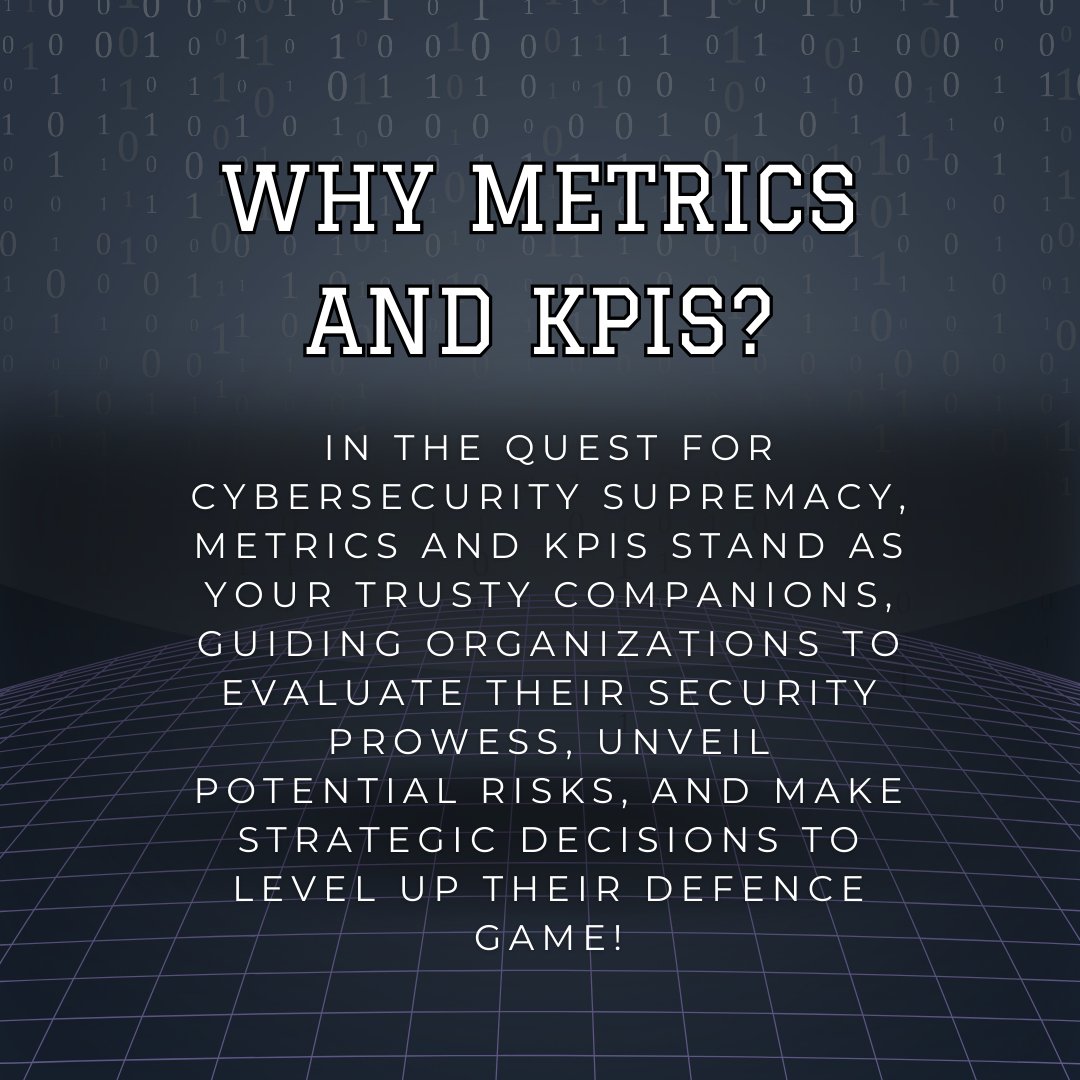 WHY METRICS AND KPIS?

IN THE QUEST FOR CYBERSECURITY SUPREMACY, METRICS AND KPIS STAND AS YOUR TRUSTY COMPANIONS, GUIDING ORGANIZATIONS TO EVALUATE THEIR SECURITY PROWESS, UNVEIL POTENTIAL RISKS, AND MAKE STRATEGIC DECISIONS TO LEVEL UP THEIR DEFENCE GAME!